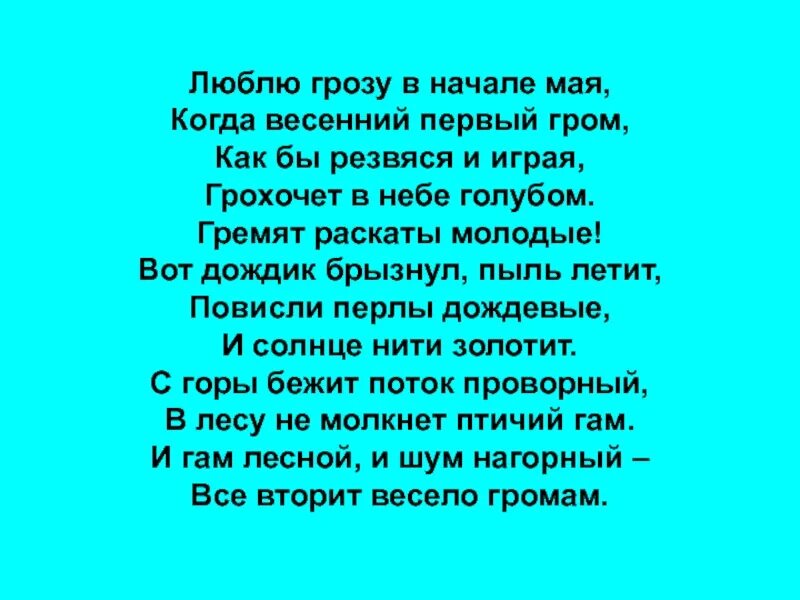 Люблю грозу в начале мая,
Когда весенний первый гром,
Как бы резвяся и играя,
Грохочет в небе голубом.
Гремят раскаты молодые!
Вот дождик брызнул, пыль летит,
Повисли перлы дождевые,
И солнце нити золотит.
С горы бежит поток проворный,
В лесу не молкнет птичий гам.
И гам лесной, и шум нагорный –
Все вторит весело громам.